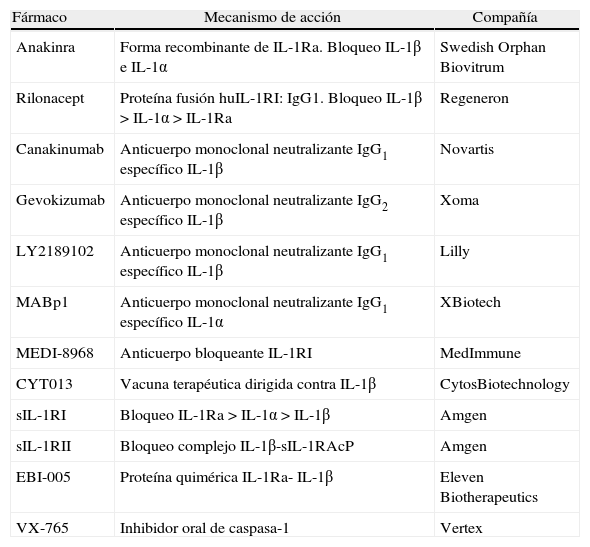 | Fármaco | Mecanismo de acción | Compañía |
|---|---|---|
| Anakinra | Forma recombinante de IL-1Ra. Bloqueo IL-1β e IL-1α | Swedish Orphan Biovitrum |
| Rilonacept | Proteína fusión huIL-1RI: IgG1. Bloqueo IL-1β > IL-1α > IL-1Ra | Regeneron |
| Canakinumab | Anticuerpo monoclonal neutralizante $IgG_1$ específico IL-1β | Novartis |
| Gevokizumab | Anticuerpo monoclonal neutralizante $IgG_2$ específico IL-1β | Xoma |
| LY2189102 | Anticuerpo monoclonal neutralizante $IgG_1$ específico IL-1β | Lilly |
| MABp1 | Anticuerpo monoclonal neutralizante $IgG_1$ específico IL-1α | XBiotech |
| MEDI-8968 | Anticuerpo bloqueante IL-1RI | MedImmune |
| CYT013 | Vacuna terapéutica dirigida contra IL-1β | CytosBiotechnology |
| sIL-1RI | Bloqueo IL-1Ra > IL-1α > IL-1β | Amgen |
| sIL-1RII | Bloqueo complejo IL-1β-sIL-1RAcP | Amgen |
| EBI-005 | Proteína quimérica IL-1Ra- IL-1β | Eleven Biotherapeutics |
| VX-765 | Inhibidor oral de caspasa-1 | Vertex |